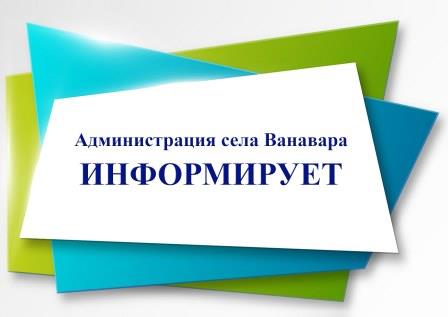 Администрация села Ванавара
ИНФОРМИРУЕТ